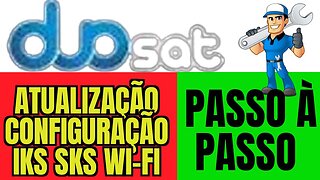 duosat

ATUALIZAÇÃO
CONFIGURAÇÃO
IKS SKS WI-FI

PASSO À
PASSO